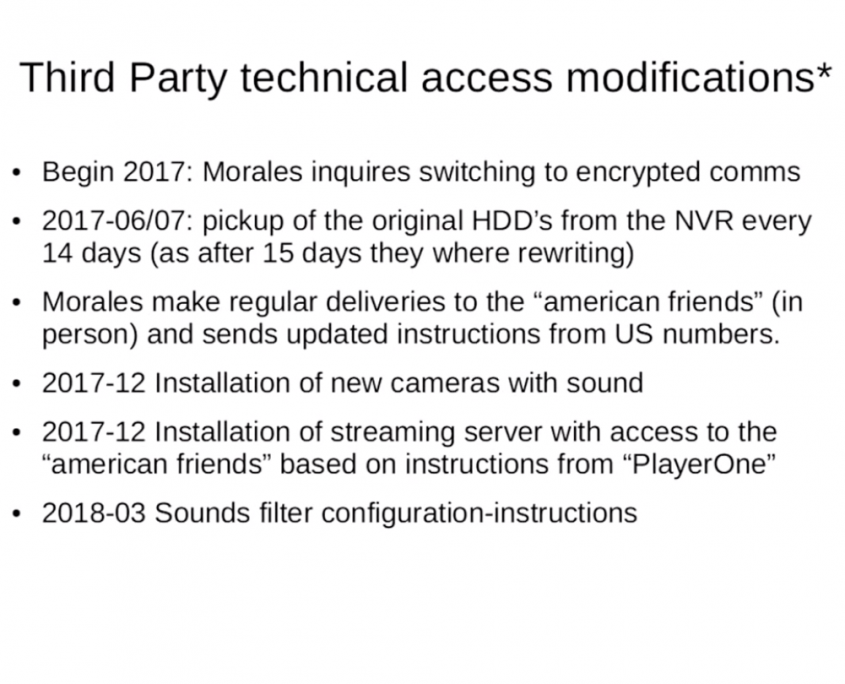 Third Party technical access modifications*

• Begin 2017: Morales inquires switching to encrypted comms
• 2017-06/07: pickup of the original HDD's from the NVR every 14 days (as after 15 days they where rewriting)
• Morales make regular deliveries to the "american friends" (in person) and sends updated instructions from US numbers.
• 2017-12 Installation of new cameras with sound
• 2017-12 Installation of streaming server with access to the "american friends" based on instructions from "PlayerOne"
• 2018-03 Sounds filter configuration-instructions